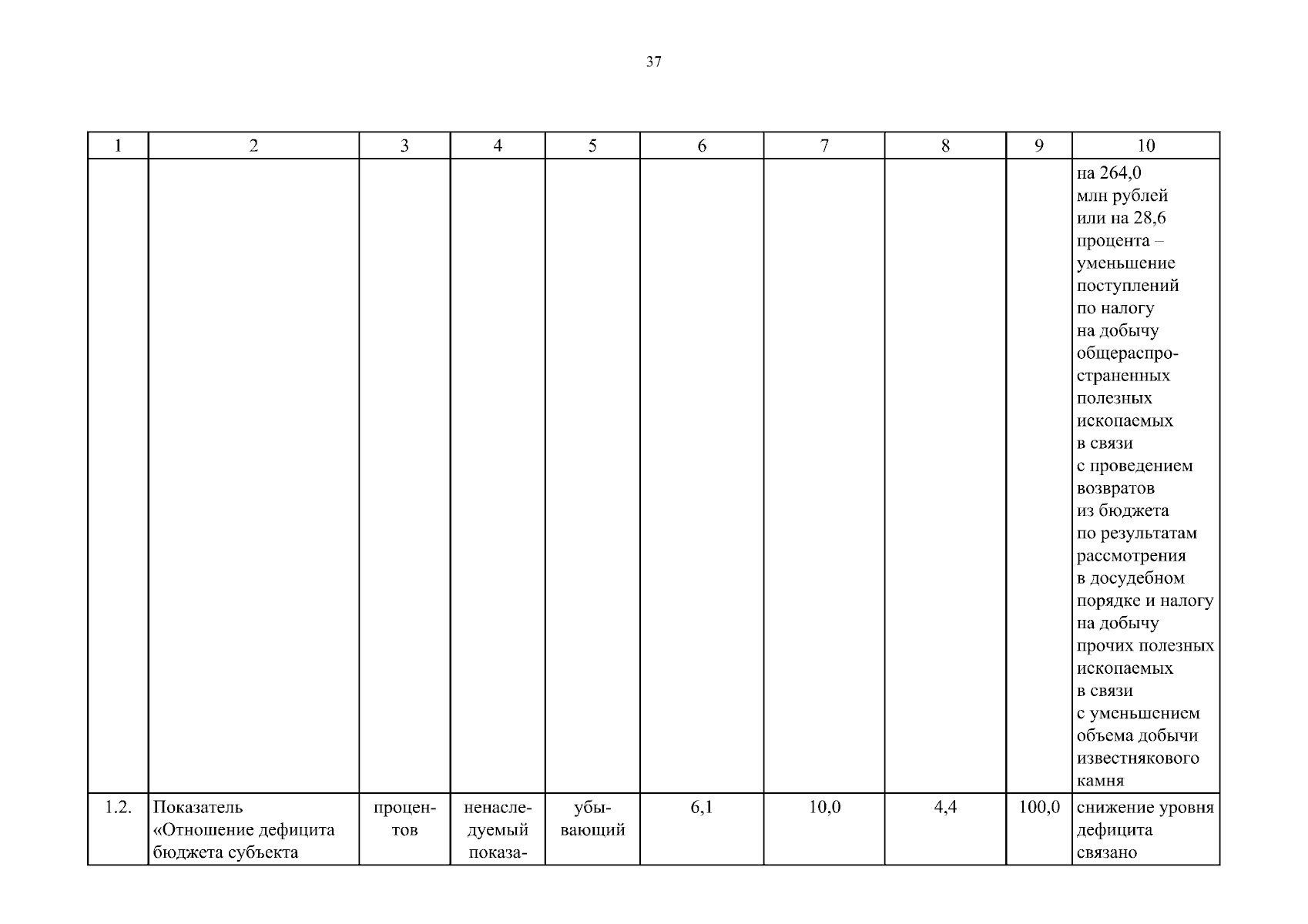 37

| 1 | 2 | 3 | 4 | 5 | 6 | 7 | 8 | 9 | 10 |
|---|---|---|---|---|---|---|---|---|---|
| | | | | | | | | | на 264,0 млн рублей или на 28,6 процента – уменьшение поступлений по налогу на добычу общераспространенных полезных ископаемых в связи с проведением возвратов из бюджета по результатам рассмотрения в досудебном порядке и налогу на добычу прочих полезных ископаемых в связи с уменьшением объема добычи известнякового камня |
| 1.2. | Показатель «Отношение дефицита бюджета субъекта | процентов | ненаследуемый показа- | убывающий | 6,1 | 10,0 | 4,4 | 100,0 | снижение уровня дефицита связано |